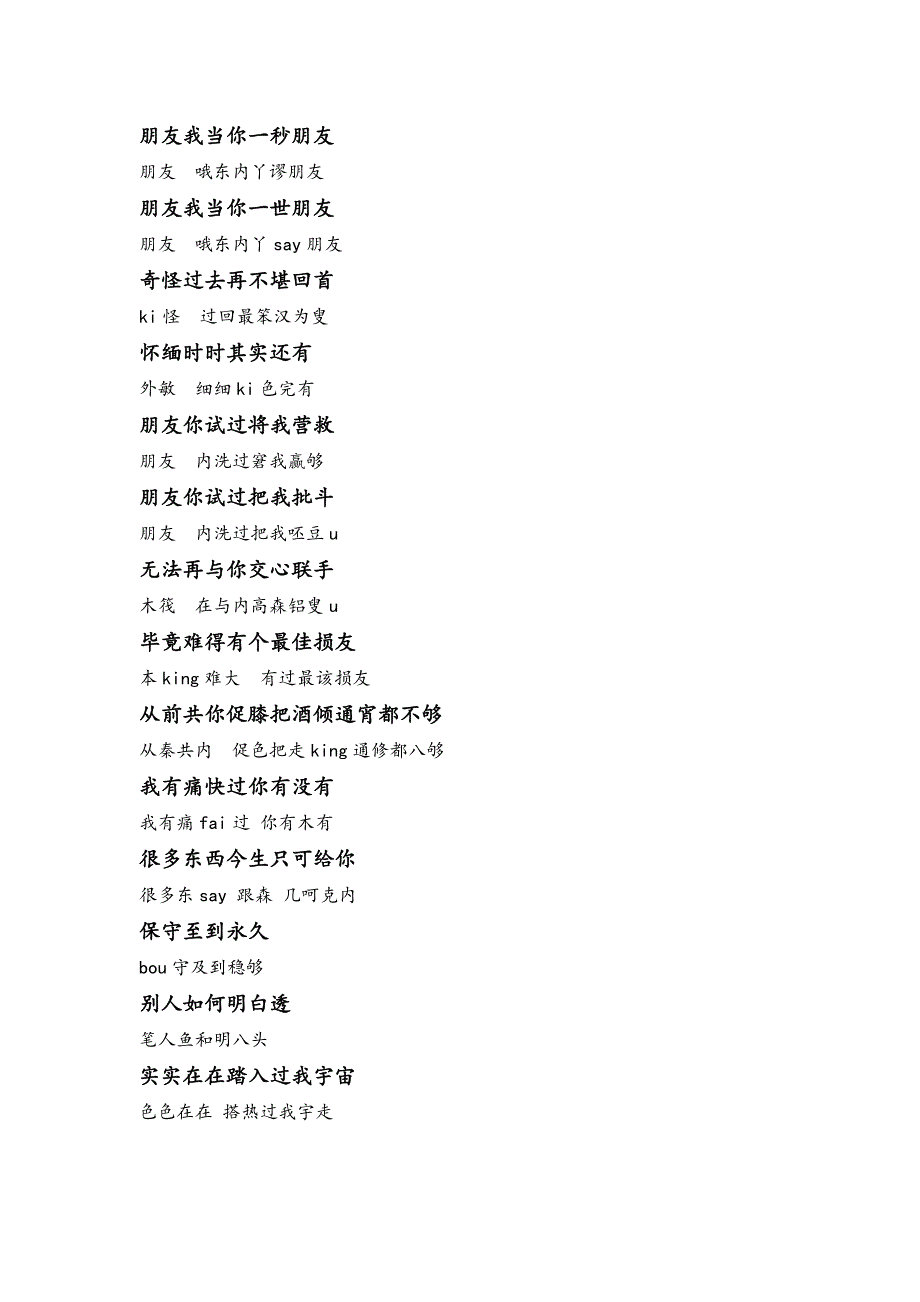 朋友我当你一秒朋友

朋友　哦东内丫谬朋友

朋友我当你一世朋友

朋友　哦东内丫 say 朋友

奇怪过去再不堪回首

ki 怪　过回最笨汉为叟

怀缅时时其实还有

外敏　细细 ki 色完有

朋友你试过将我营救

朋友　内洗过窘我赢够

朋友你试过把我批斗

朋友　内洗过把我呸豆 u

无法再与你交心联手

木筏　在与内高森铝叟 u

毕竟难得有个最佳损友

本 king 难大　有过最该损友

从前共你促膝把酒倾通宵都不够

从秦共内　促色把走 king 通修都八够

我有痛快过你有没有

我有痛 fai 过　你有木有

很多东西今生只可给你

很多东 say　跟森　几呵克内

保守至到永久

bou 守及到稳够

别人如何明白透

笔人鱼和明八头

实实在在踏入过我宇宙

色色在在　搭热过我宇走